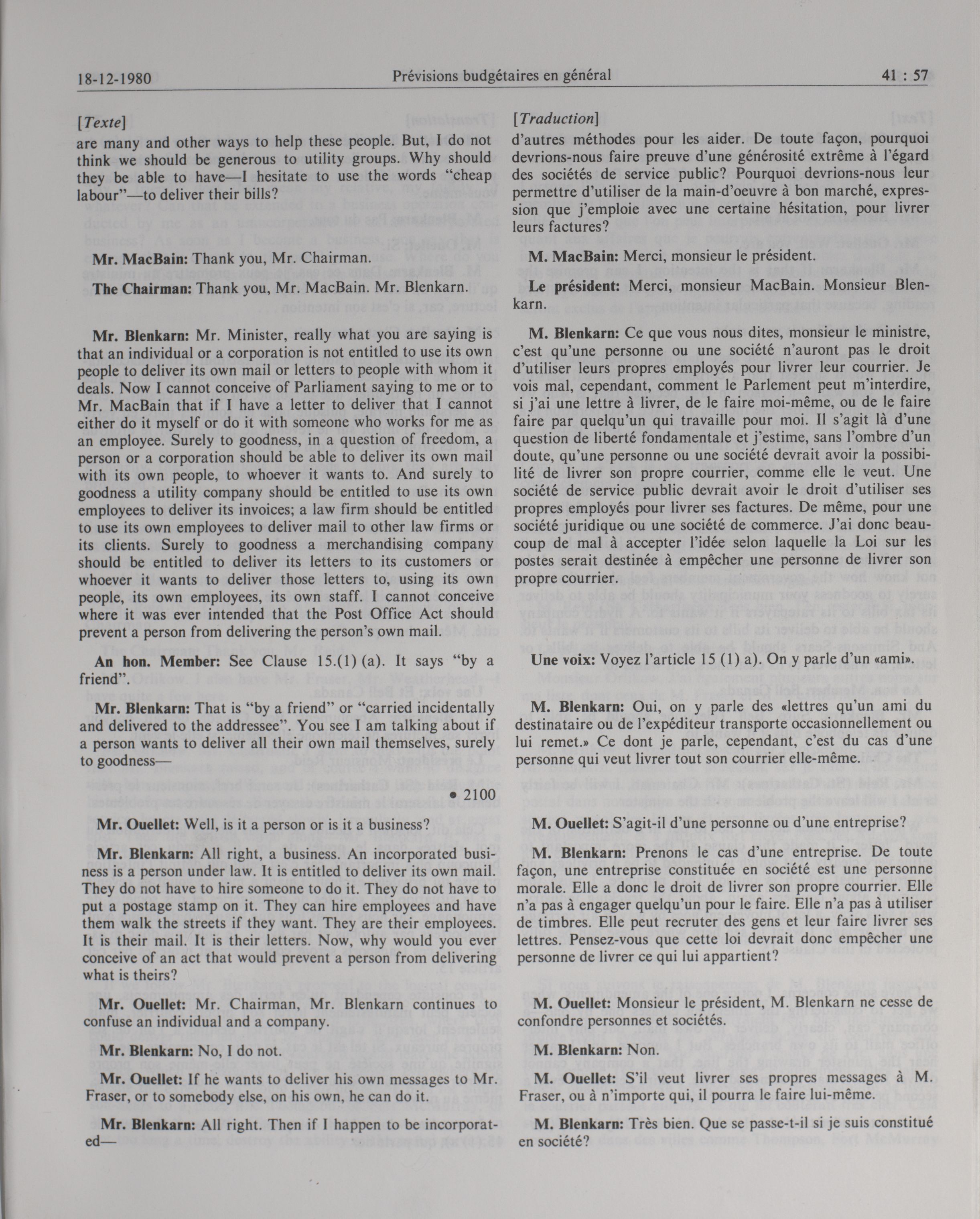 18-12-1980 Prévisions budgétaires en général 41 : 57

[Texte]
are many and other ways to help these people. But, I do not think we should be generous to utility groups. Why should they be able to have—I hesitate to use the words "cheap labour"—to deliver their bills?

Mr. MacBain: Thank you, Mr. Chairman.

The Chairman: Thank you, Mr. MacBain. Mr. Blenkarn.

Mr. Blenkarn: Mr. Minister, really what you are saying is that an individual or a corporation is not entitled to use its own people to deliver its own mail or letters to people with whom it deals. Now I cannot conceive of Parliament saying to me or to Mr. MacBain that if I have a letter to deliver that I cannot either do it myself or do it with someone who works for me as an employee. Surely to goodness, in a question of freedom, a person or a corporation should be able to deliver its own mail with its own people, to whoever it wants to. And surely to goodness a utility company should be entitled to use its own employees to deliver its invoices; a law firm should be entitled to use its own employees to deliver mail to other law firms or its clients. Surely to goodness a merchandising company should be entitled to deliver its letters to its customers or whoever it wants to deliver those letters to, using its own people, its own employees, its own staff. I cannot conceive where it was ever intended that the Post Office Act should prevent a person from delivering the person's own mail.

An hon. Member: See Clause 15.(1) (a). It says "by a friend".

Mr. Blenkarn: That is "by a friend" or "carried incidentally and delivered to the addressee". You see I am talking about if a person wants to deliver all their own mail themselves, surely to goodness—

• 2100

Mr. Ouellet: Well, is it a person or is it a business?

Mr. Blenkarn: All right, a business. An incorporated business is a person under law. It is entitled to deliver its own mail. They do not have to hire someone to do it. They do not have to put a postage stamp on it. They can hire employees and have them walk the streets if they want. They are their employees. It is their mail. It is their letters. Now, why would you ever conceive of an act that would prevent a person from delivering what is theirs?

Mr. Ouellet: Mr. Chairman, Mr. Blenkarn continues to confuse an individual and a company.

Mr. Blenkarn: No, I do not.

Mr. Ouellet: If he wants to deliver his own messages to Mr. Fraser, or to somebody else, on his own, he can do it.

Mr. Blenkarn: All right. Then if I happen to be incorporated—

[Traduction]
d'autres méthodes pour les aider. De toute façon, pourquoi devrions-nous faire preuve d'une générosité extrême à l'égard des sociétés de service public? Pourquoi devrions-nous leur permettre d'utiliser de la main-d'oeuvre à bon marché, expression que j'emploie avec une certaine hésitation, pour livrer leurs factures?

M. MacBain: Merci, monsieur le président.

Le président: Merci, monsieur MacBain. Monsieur Blenkarn.

M. Blenkarn: Ce que vous nous dites, monsieur le ministre, c'est qu'une personne ou une société n'auront pas le droit d'utiliser leurs propres employés pour livrer leur courrier. Je vois mal, cependant, comment le Parlement peut m'interdire, si j'ai une lettre à livrer, de le faire moi-même, ou de le faire faire par quelqu'un qui travaille pour moi. Il s'agit là d'une question de liberté fondamentale et j'estime, sans l'ombre d'un doute, qu'une personne ou une société devrait avoir la possibilité de livrer son propre courrier, comme elle le veut. Une société de service public devrait avoir le droit d'utiliser ses propres employés pour livrer ses factures. De même, pour une société juridique ou une société de commerce. J'ai donc beaucoup de mal à accepter l'idée selon laquelle la Loi sur les postes serait destinée à empêcher une personne de livrer son propre courrier.

Une voix: Voyez l'article 15 (1) a). On y parle d'un «ami».

M. Blenkarn: Oui, on y parle des «lettres qu'un ami du destinataire ou de l'expéditeur transporte occasionnellement ou lui remet.» Ce dont je parle, cependant, c'est du cas d'une personne qui veut livrer tout son courrier elle-même.

M. Ouellet: S'agit-il d'une personne ou d'une entreprise?

M. Blenkarn: Prenons le cas d'une entreprise. De toute façon, une entreprise constituée en société est une personne morale. Elle a donc le droit de livrer son propre courrier. Elle n'a pas à engager quelqu'un pour le faire. Elle n'a pas à utiliser de timbres. Elle peut recruter des gens et leur faire livrer ses lettres. Pensez-vous que cette loi devrait donc empêcher une personne de livrer ce qui lui appartient?

M. Ouellet: Monsieur le président, M. Blenkarn ne cesse de confondre personnes et sociétés.

M. Blenkarn: Non.

M. Ouellet: S'il veut livrer ses propres messages à M. Fraser, ou à n'importe qui, il pourra le faire lui-même.

M. Blenkarn: Très bien. Que se passe-t-il si je suis constitué en société?